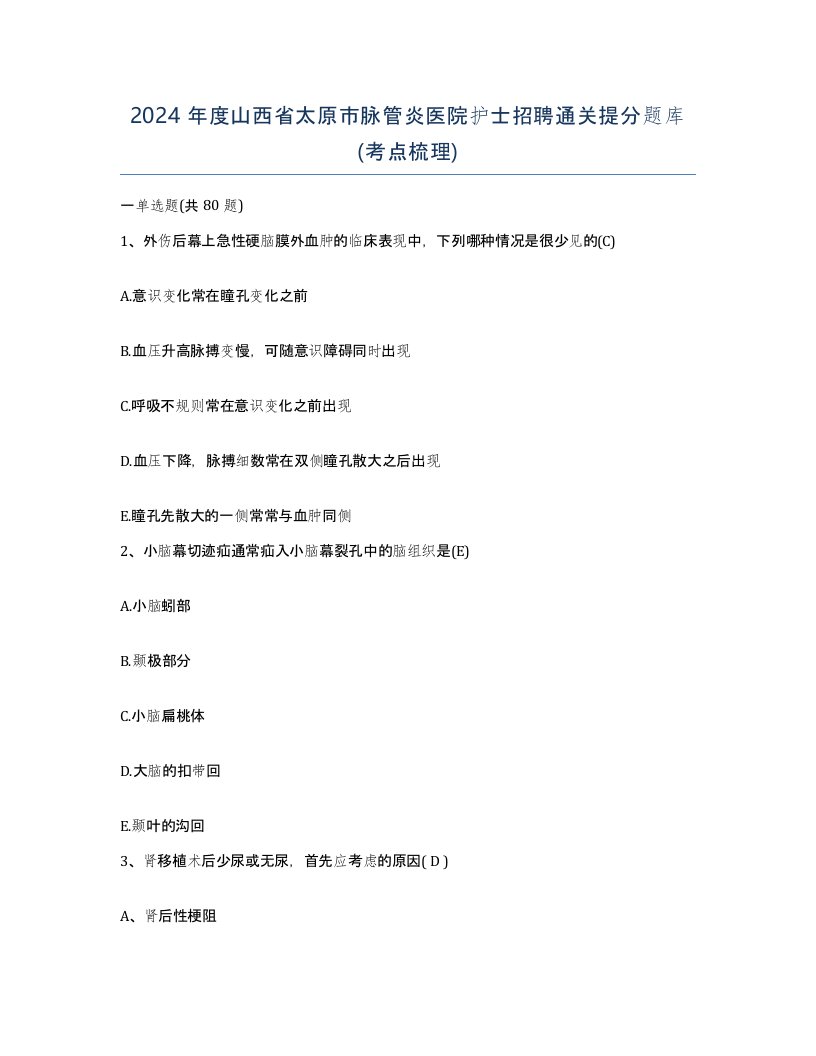 2024 年度山西省太原市脉管炎医院护士招聘通关提分题库(考点梳理)

一单选题(共 80 题)

1、外伤后幕上急性硬脑膜外血肿的临床表现中，下列哪种情况是很少见的(C)

A.意识变化常在瞳孔变化之前

B.血压升高脉搏变慢，可随意识障碍同时出现

C.呼吸不规则常在意识变化之前出现

D.血压下降，脉搏细数常在双侧瞳孔散大之后出现

E.瞳孔先散大的一侧常常与血肿同侧

2、小脑幕切迹疝通常疝入小脑幕裂孔中的脑组织是(E)

A.小脑蚓部

B.颞极部分

C.小脑扁桃体

D.大脑的扣带回

E.颞叶的沟回

3、肾移植术后少尿或无尿，首先应考虑的原因( D )

A、肾后性梗阻